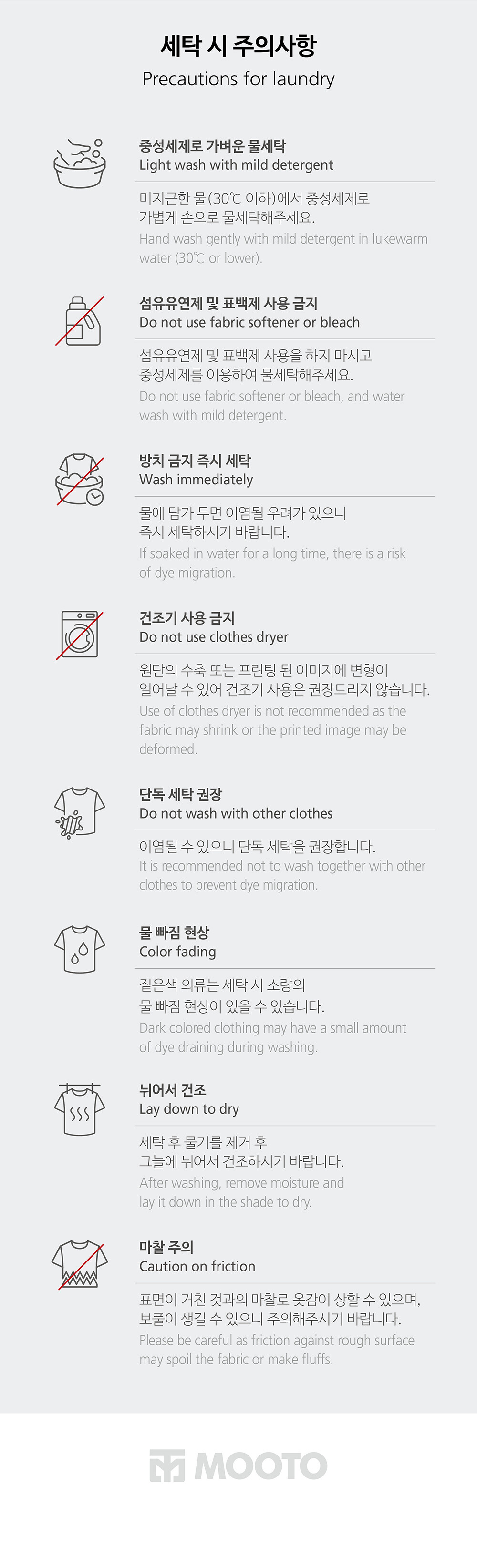 세탁 시 주의사항
Precautions for laundry

중성세제로 가벼운 물세탁
Light wash with mild detergent

미지근한 물(30℃ 이하)에서 중성세제로 가볍게 손으로 물세탁해주세요.
Hand wash gently with mild detergent in lukewarm water (30℃ or lower).

섬유유연제 및 표백제 사용 금지
Do not use fabric softener or bleach

섬유유연제 및 표백제 사용을 하지 마시고 중성세제를 이용하여 물세탁해주세요.
Do not use fabric softener or bleach, and water wash with mild detergent.

방치 금지 즉시 세탁
Wash immediately

물에 담가 두면 이염될 우려가 있으니 즉시 세탁하시기 바랍니다.
If soaked in water for a long time, there is a risk of dye migration.

건조기 사용 금지
Do not use clothes dryer

원단의 수축 또는 프린팅 된 이미지에 변형이 일어날 수 있어 건조기 사용은 권장드리지 않습니다.
Use of clothes dryer is not recommended as the fabric may shrink or the printed image may be deformed.

단독 세탁 권장
Do not wash with other clothes

이염될 수 있으니 단독 세탁을 권장합니다.
It is recommended not to wash together with other clothes to prevent dye migration.

물 빠짐 현상
Color fading

짙은색 의류는 세탁 시 소량의 물 빠짐 현상이 있을 수 있습니다.
Dark colored clothing may have a small amount of dye draining during washing.

뉘어서 건조
Lay down to dry

세탁 후 물기를 제거 후 그늘에 뉘어서 건조하시기 바랍니다.
After washing, remove moisture and lay it down in the shade to dry.

마찰 주의
Caution on friction

표면이 거친 것과의 마찰로 옷감이 상할 수 있으며, 보풀이 생길 수 있으니 주의해주시기 바랍니다.
Please be careful as friction against rough surface may spoil the fabric or make fluffs.

MOOTO